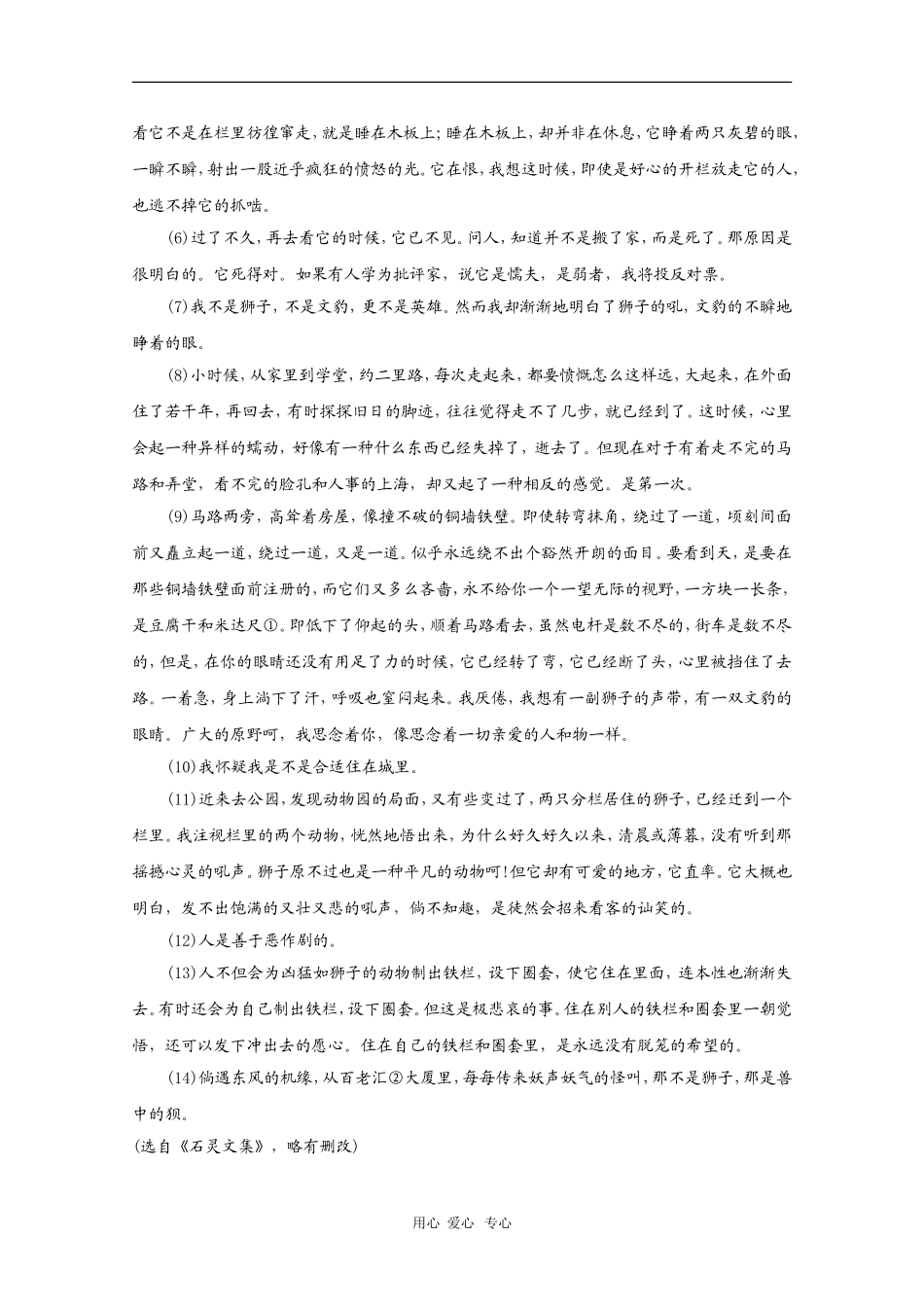 看它不是在栏里彷徨窜走，就是睡在木板上；睡在木板上，却并非在休息，它睁着两只灰碧的眼，一瞬不瞬，射出一股近乎疯狂的愤怒的光。它在恨，我想这时候，即使是好心的开栏放走它的人，也逃不掉它的抓啮。

(6)过了不久，再去看它的时候，它已不见。问人，知道并不是搬了家，而是死了。那原因是很明白的。它死得对。如果有人学为批评家，说它是懦夫，是弱者，我将投反对票。

(7)我不是狮子，不是文豹，更不是英雄。然而我却渐渐地明白了狮子的吼，文豹的不瞬地睁着的眼。

(8)小时候，从家里到学堂，约二里路，每次走起来，都要愤慨怎么这样远，大起来，在外面住了若干年，再回去，有时探探旧日的脚迹，往往觉得走不了几步，就已经到了。这时候，心里会起一种异样的蠕动，好像有一种什么东西已经失掉了，逝去了。但现在对于有着走不完的马路和弄堂，看不完的脸孔和人事的上海，却又起了一种相反的感觉。是第一次。

(9)马路两旁，高耸着房屋，像撞不破的铜墙铁壁。即使转弯抹角，绕过了一道，顷刻间面前又矗立起一道，绕过一道，又是一道。似乎永远绕不出个豁然开朗的面目。要看到天，是要在那些铜墙铁壁面前注册的，而它们又多么吝啬，永不给你一个一望无际的视野，一方块一长条，是豆腐干和米达尺①。即低下了仰起的头，顺着马路看去，虽然电杆是数不尽的，街车是数不尽的，但是，在你的眼睛还没有用足了力的时候，它已经转了弯，它已经断了头，心里被挡住了去路。一着急，身上淌下了汗，呼吸也窒闷起来。我厌倦，我想有一副狮子的声带，有一双文豹的眼睛。广大的原野呵，我思念着你，像思念着一切亲爱的人和物一样。

(10)我怀疑我是不是合适住在城里。

(11)近来去公园，发现动物园的局面，又有些变过了，两只分栏居住的狮子，已经迁到一个栏里。我注视栏里的两个动物，恍然地悟出来，为什么好久好久以来，清晨或薄暮，没有听到那摇撼心灵的吼声。狮子原不过也是一种平凡的动物呵！但它却有可爱的地方，它直率。它大概也明白，发不出饱满的又壮又悲的吼声，倘不知趣，是徒然会招来看客的讪笑的。

(12)人是善于恶作剧的。

(13)人不但会为凶猛如狮子的动物制出铁栏，设下圈套，使它住在里面，连本性也渐渐失去。有时还会为自己制出铁栏，设下圈套。但这是极悲哀的事。住在别人的铁栏和圈套里一朝觉悟，还可以发下冲出去的愿心。住在自己的铁栏和圈套里，是永远没有脱笼的希望的。

(14)倘遇东风的机缘，从百老汇②大厦里，每每传来妖声妖气的怪叫，那不是狮子，那是兽中的狈。

(选自《石灵文集》，略有删改)

用心 爱心 专心